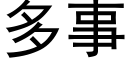 多事